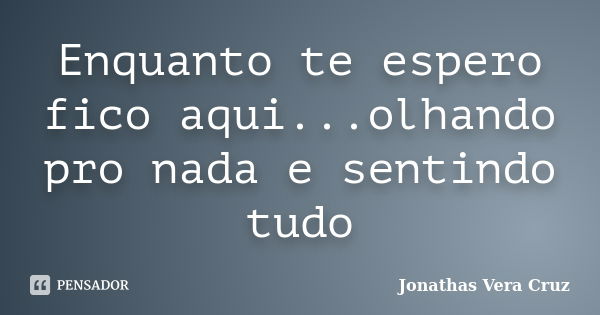 Enquanto te espero fico aqui...olhando pro nada e sentindo tudo

PENSADOR

Jonathas Vera Cruz